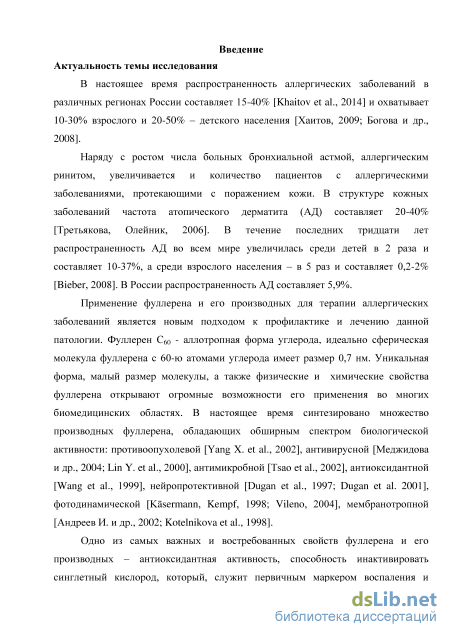 Введение

Актуальность темы исследования

В настоящее время распространенность аллергических заболеваний в различных регионах России составляет 15-40% [Khaitov et al., 2014] и охватывает 10-30% взрослого и 20-50% – детского населения [Хаитов, 2009; Богова и др., 2008].

Наряду с ростом числа больных бронхиальной астмой, аллергическим ринитом, увеличивается и количество пациентов с аллергическими заболеваниями, протекающими с поражением кожи. В структуре кожных заболеваний частота атопического дерматита (АД) составляет 20-40% [Третьякова, Олейник, 2006]. В течение последних тридцати лет распространенность АД во всем мире увеличилась среди детей в 2 раза и составляет 10-37%, а среди взрослого населения – в 5 раз и составляет 0,2-2% [Bieber, 2008]. В России распространенность АД составляет 5,9%.

Применение фуллерена и его производных для терапии аллергических заболеваний является новым подходом к профилактике и лечению данной патологии. Фуллерен $C_{60}$ - аллотропная форма углерода, идеально сферическая молекула фуллерена с 60-ю атомами углерода имеет размер 0,7 нм. Уникальная форма, малый размер молекулы, а также физические и химические свойства фуллерена открывают огромные возможности его применения во многих биомедицинских областях. В настоящее время синтезировано множество производных фуллерена, обладающих обширным спектром биологической активности: противоопухолевой [Yang X. et al., 2002], антивирусной [Меджидова и др., 2004; Lin Y. et al., 2000], антимикробной [Tsao et al., 2002], антиоксидантной [Wang et al., 1999], нейропротективной [Dugan et al., 1997; Dugan et al. 2001], фотодинамической [Käsermann, Kempf, 1998; Vileno, 2004], мембранотропной [Андреев И. и др., 2002; Kotelnikova et al., 1998].

Одно из самых важных и востребованных свойств фуллерена и его производных – антиоксидантная активность, способность инактивировать синглетный кислород, который, служит первичным маркером воспаления и

dsLib.net
библиотека диссертаций